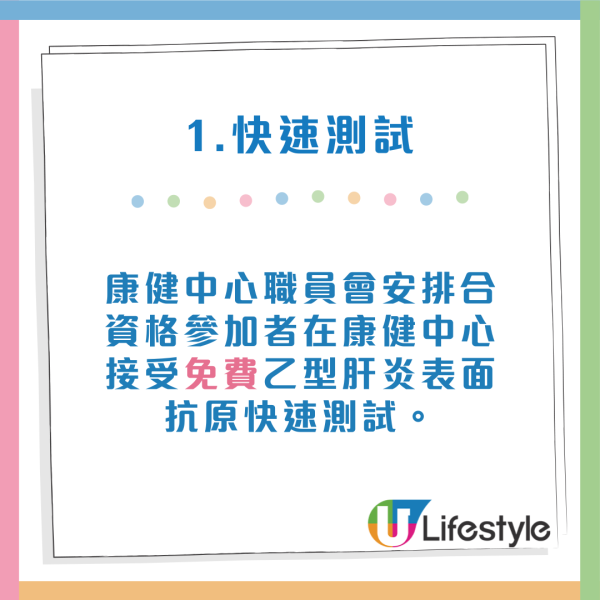 1.快速測試

康健中心職員會安排合資格參加者在康健中心接受免費乙型肝炎表面抗原快速測試。

U Lifestyle